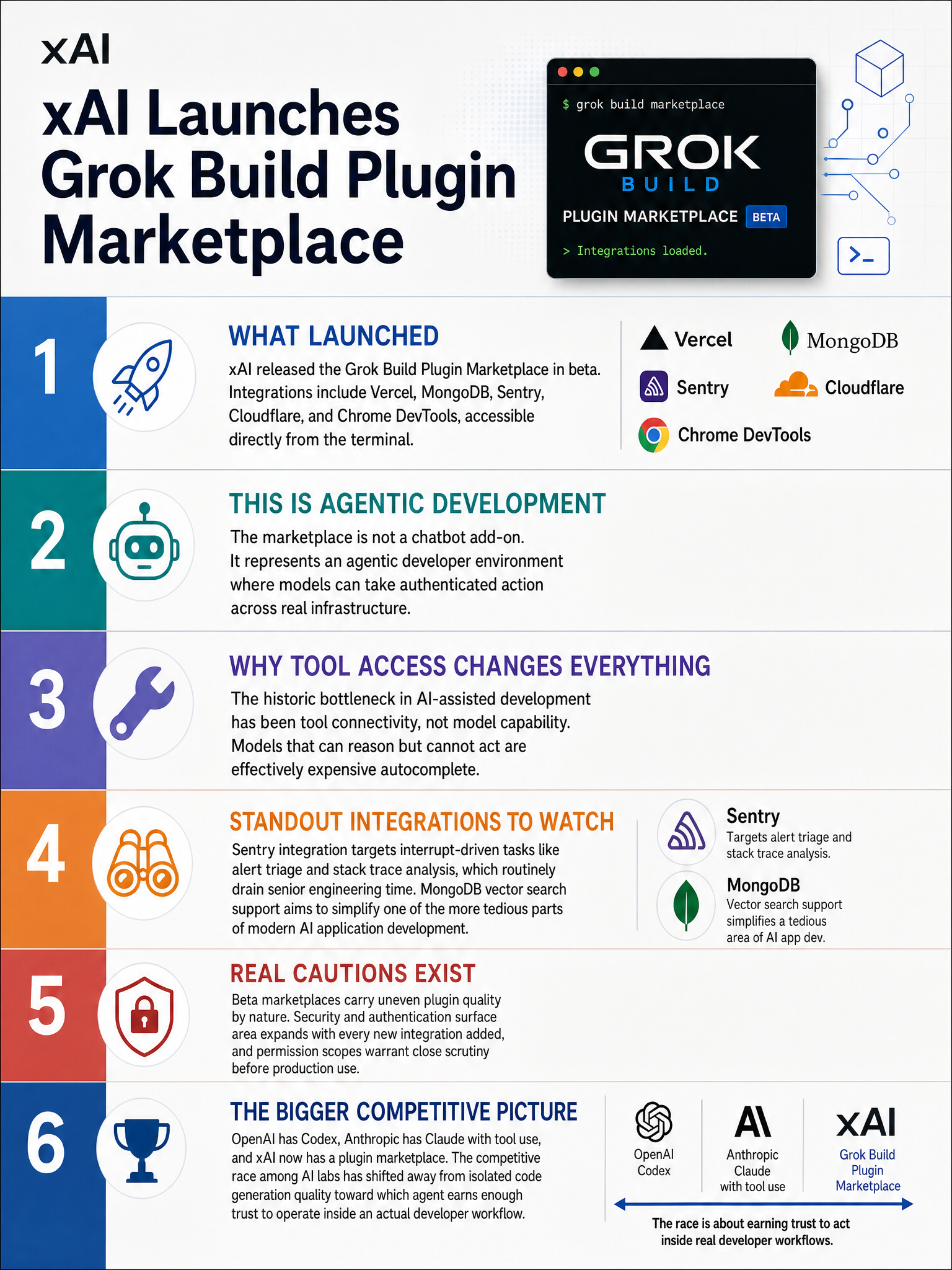 xAI

xAI Launches Grok Build Plugin Marketplace

$ grok build marketplace

GROK
BUILD

PLUGIN MARKETPLACE BETA

> Integrations loaded.

>_

1

WHAT LAUNCHED

xAI released the Grok Build Plugin Marketplace in beta. Integrations include Vercel, MongoDB, Sentry, Cloudflare, and Chrome DevTools, accessible directly from the terminal.

Vercel
MongoDB
Sentry
Cloudflare
Chrome DevTools

2

THIS IS AGENTIC DEVELOPMENT

The marketplace is not a chatbot add-on. It represents an agentic developer environment where models can take authenticated action across real infrastructure.

3

WHY TOOL ACCESS CHANGES EVERYTHING

The historic bottleneck in AI-assisted development has been tool connectivity, not model capability. Models that can reason but cannot act are effectively expensive autocomplete.

4

STANDOUT INTEGRATIONS TO WATCH

Sentry integration targets interrupt-driven tasks like alert triage and stack trace analysis, which routinely drain senior engineering time. MongoDB vector search support aims to simplify one of the more tedious parts of modern AI application development.

Sentry
Targets alert triage and stack trace analysis.

MongoDB
Vector search support simplifies a tedious area of AI app dev.

5

REAL CAUTIONS EXIST

Beta marketplaces carry uneven plugin quality by nature. Security and authentication surface area expands with every new integration added, and permission scopes warrant close scrutiny before production use.

6

THE BIGGER COMPETITIVE PICTURE

OpenAI has Codex, Anthropic has Claude with tool use, and xAI now has a plugin marketplace. The competitive race among AI labs has shifted away from isolated code generation quality toward which agent earns enough trust to operate inside an actual developer workflow.

OpenAI
Codex

AI
Anthropic
Claude
with tool use

xAI
Grok Build
Plugin
Marketplace

The race is about earning trust to act inside real developer workflows.